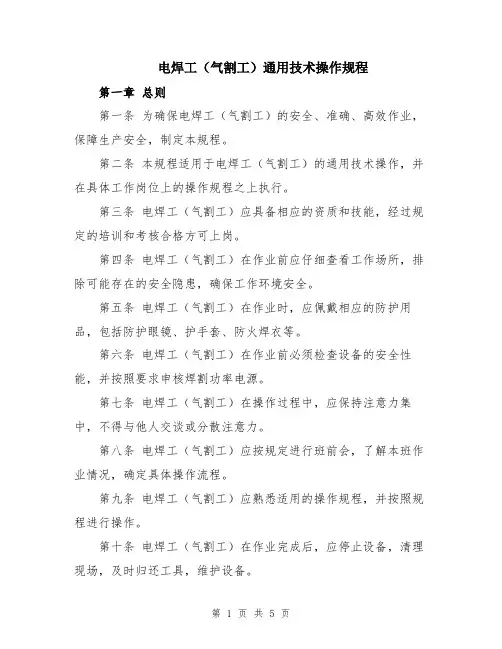 电焊工（气割工）通用技术操作规程

第一章 总则

第一条 为确保电焊工（气割工）的安全、准确、高效作业，保障生产安全，制定本规程。

第二条 本规程适用于电焊工（气割工）的通用技术操作，并在具体工作岗位上的操作规程之上执行。

第三条 电焊工（气割工）应具备相应的资质和技能，经过规定的培训和考核合格方可上岗。

第四条 电焊工（气割工）在作业前应仔细查看工作场所，排除可能存在的安全隐患，确保工作环境安全。

第五条 电焊工（气割工）在作业时，应佩戴相应的防护用品，包括防护眼镜、护手套、防火焊衣等。

第六条 电焊工（气割工）在作业前必须检查设备的安全性能，并按照要求申核焊割功率电源。

第七条 电焊工（气割工）在操作过程中，应保持注意力集中，不得与他人交谈或分散注意力。

第八条 电焊工（气割工）应按规定进行班前会，了解本班作业情况，确定具体操作流程。

第九条 电焊工（气割工）应熟悉适用的操作规程，并按照规程进行操作。

第十条 电焊工（气割工）在作业完成后，应停止设备，清理现场，及时归还工具，维护设备。

第 1 页 共 5 页